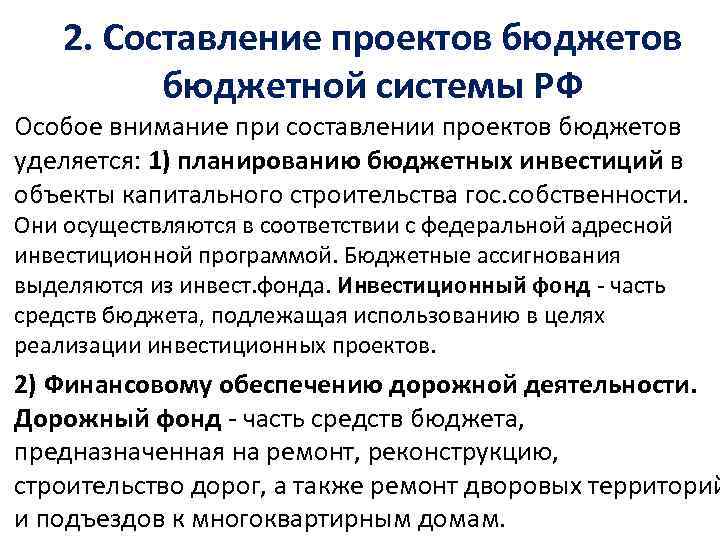 2. Составление проектов бюджетов бюджетной системы РФ

Особое внимание при составлении проектов бюджетов уделяется: 1) планированию бюджетных инвестиций в объекты капитального строительства гос.собственности. Они осуществляются в соответствии с федеральной адресной инвестиционной программой. Бюджетные ассигнования выделяются из инвест.фонда. Инвестиционный фонд - часть средств бюджета, подлежащая использованию в целях реализации инвестиционных проектов.

2) Финансовому обеспечению дорожной деятельности. Дорожный фонд - часть средств бюджета, предназначенная на ремонт, реконструкцию, строительство дорог, а также ремонт дворовых территорий и подъездов к многоквартирным домам.